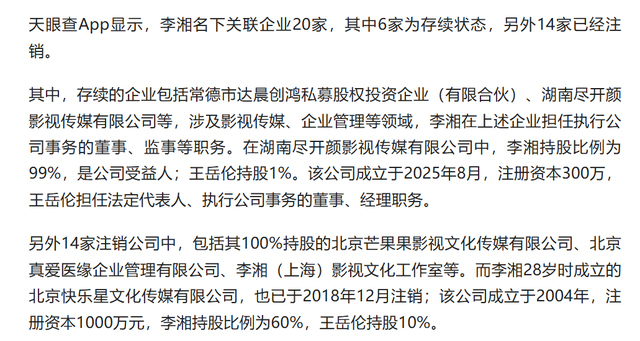 天眼查App显示，李湘名下关联企业20家，其中6家为存续状态，另外14家已经注销。

其中，存续的企业包括常德市达晨创鸿私募股权投资企业（有限合伙）、湖南尽开颜影视传媒有限公司等，涉及影视传媒、企业管理等领域，李湘在上述企业担任执行公司事务的董事、监事等职务。在湖南尽开颜影视传媒有限公司中，李湘持股比例为99%，是公司受益人；王岳伦持股1%。该公司成立于2025年8月，注册资本300万，王岳伦担任法定代表人、执行公司事务的董事、经理职务。

另外14家注销公司中，包括其100%持股的北京芒果果影视文化传媒有限公司、北京真爱医缘企业管理有限公司、李湘（上海）影视文化工作室等。而李湘28岁时成立的北京快乐星文化传媒有限公司，也已于2018年12月注销；该公司成立于2004年，注册资本1000万元，李湘持股比例为60%，王岳伦持股10%。